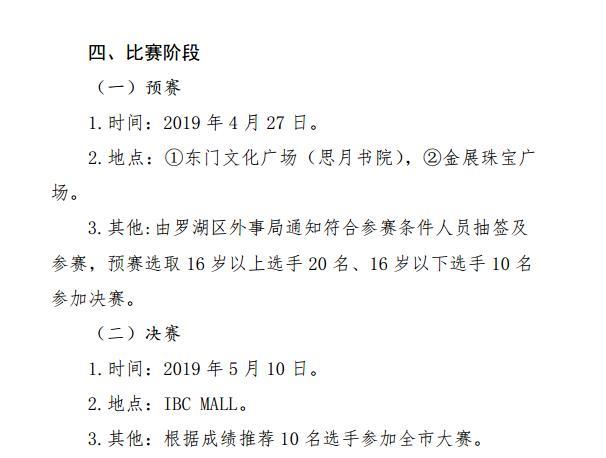 四、比赛阶段

（一）预赛

1.时间：2019年4月27日。

2.地点：①东门文化广场（思月书院），②金展珠宝广场。

3.其他:由罗湖区外事局通知符合参赛条件人员抽签及参赛，预赛选取16岁以上选手20名、16岁以下选手10名参加决赛。

（二）决赛

1.时间：2019年5月10日。

2.地点：IBC MALL。

3.其他：根据成绩推荐10名选手参加全市大赛。